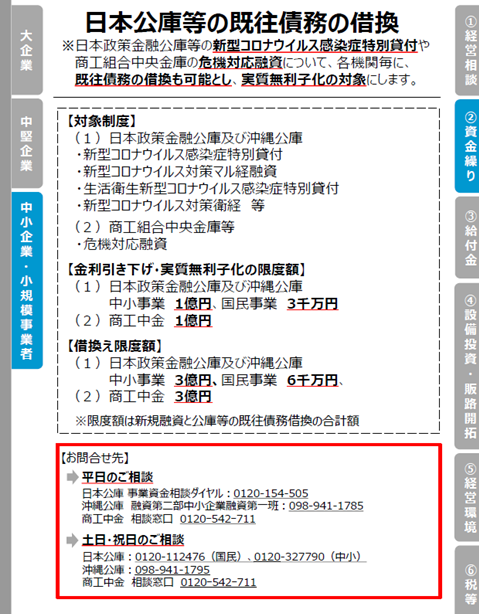 大企業

中堅企業

中小企業・小規模事業者

日本公庫等の既往債務の借換

※日本政策金融公庫等の新型コロナウイルス感染症特別貸付や商工組合中央金庫の危機対応融資について、各機関毎に、既往債務の借換も可能とし、実質無利子化の対象にします。

【対象制度】
（１）日本政策金融公庫及び沖縄公庫
・新型コロナウイルス感染症特別貸付
・新型コロナウイルス対策マル経融資
・生活衛生新型コロナウイルス感染症特別貸付
・新型コロナウイルス対策衛経　等
（２）商工組合中央金庫等
・危機対応融資

【金利引き下げ・実質無利子化の限度額】
（１）日本政策金融公庫及び沖縄公庫
中小事業　1億円、国民事業　3千万円
（２）商工中金　1億円

【借換え限度額】
（１）日本政策金融公庫及び沖縄公庫
中小事業　3億円、国民事業　6千万円、
（２）商工中金　3億円
※限度額は新規融資と公庫等の既往債務借換の合計額

【お問合せ先】
平日のご相談
日本公庫 事業資金相談ダイヤル：0120-154-505
沖縄公庫　融資第二部中小企業融資第一班：098-941-1785
商工中金　相談窓口　0120-542-711

土日・祝日のご相談
日本公庫：0120-112476（国民）、0120-327790（中小）
沖縄公庫：098-941-1795
商工中金　相談窓口　0120-542-711

①経営相談

②資金繰り

③給付金

④設備投資・販路開拓

⑤経営環境

⑥税等